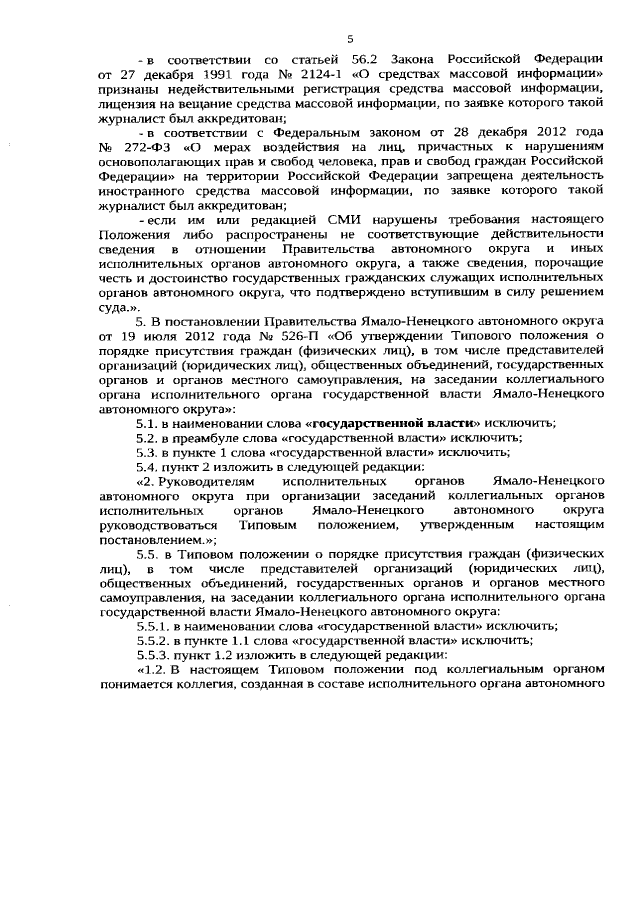 5

- в соответствии со статьей 56.2 Закона Российской Федерации от 27 декабря 1991 года № 2124-1 «О средствах массовой информации» признаны недействительными регистрация средства массовой информации, лицензия на вещание средства массовой информации, по заявке которого такой журналист был аккредитован;

- в соответствии с Федеральным законом от 28 декабря 2012 года № 272-ФЗ «О мерах воздействия на лиц, причастных к нарушениям основополагающих прав и свобод человека, прав и свобод граждан Российской Федерации» на территории Российской Федерации запрещена деятельность иностранного средства массовой информации, по заявке которого такой журналист был аккредитован;

- если им или редакцией СМИ нарушены требования настоящего Положения либо распространены не соответствующие действительности сведения в отношении Правительства автономного округа и иных исполнительных органов автономного округа, а также сведения, порочащие честь и достоинство государственных гражданских служащих исполнительных органов автономного округа, что подтверждено вступившим в силу решением суда.».

5. В постановлении Правительства Ямало-Ненецкого автономного округа от 19 июля 2012 года № 526-П «Об утверждении Типового положения о порядке присутствия граждан (физических лиц), в том числе представителей организаций (юридических лиц), общественных объединений, государственных органов и органов местного самоуправления, на заседании коллегиального органа исполнительного органа государственной власти Ямало-Ненецкого автономного округа»:

5.1. в наименовании слова «государственной власти» исключить;

5.2. в преамбуле слова «государственной власти» исключить;

5.3. в пункте 1 слова «государственной власти» исключить;

5.4. пункт 2 изложить в следующей редакции:

«2. Руководителям исполнительных органов Ямало-Ненецкого автономного округа при организации заседаний коллегиальных органов исполнительных органов Ямало-Ненецкого автономного округа руководствоваться Типовым положением, утвержденным настоящим постановлением.»;

5.5. в Типовом положении о порядке присутствия граждан (физических лиц), в том числе представителей организаций (юридических лиц), общественных объединений, государственных органов и органов местного самоуправления, на заседании коллегиального органа исполнительного органа государственной власти Ямало-Ненецкого автономного округа:

5.5.1. в наименовании слова «государственной власти» исключить;

5.5.2. в пункте 1.1 слова «государственной власти» исключить;

5.5.3. пункт 1.2 изложить в следующей редакции:

«1.2. В настоящем Типовом положении под коллегиальным органом понимается коллегия, созданная в составе исполнительного органа автономного